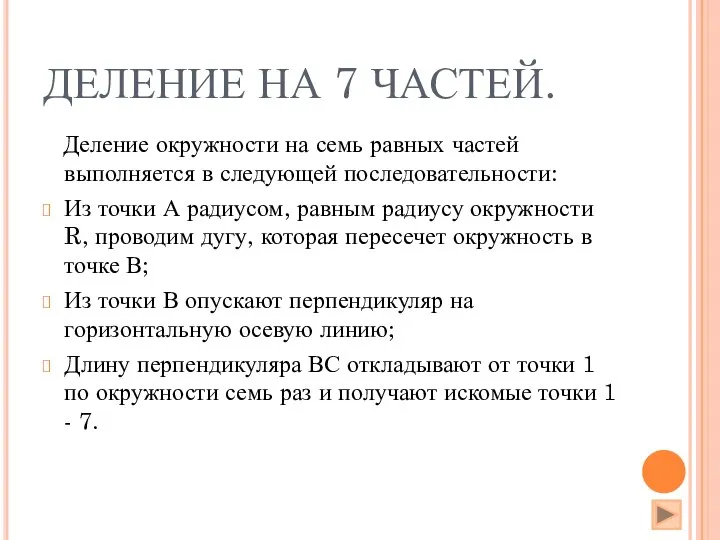 ДЕЛЕНИЕ НА 7 ЧАСТЕЙ.

Деление окружности на семь равных частей выполняется в следующей последовательности:

Из точки А радиусом, равным радиусу окружности R, проводим дугу, которая пересечет окружность в точке В;

Из точки В опускают перпендикуляр на горизонтальную осевую линию;

Длину перпендикуляра ВС откладывают от точки 1 по окружности семь раз и получают искомые точки 1 - 7.